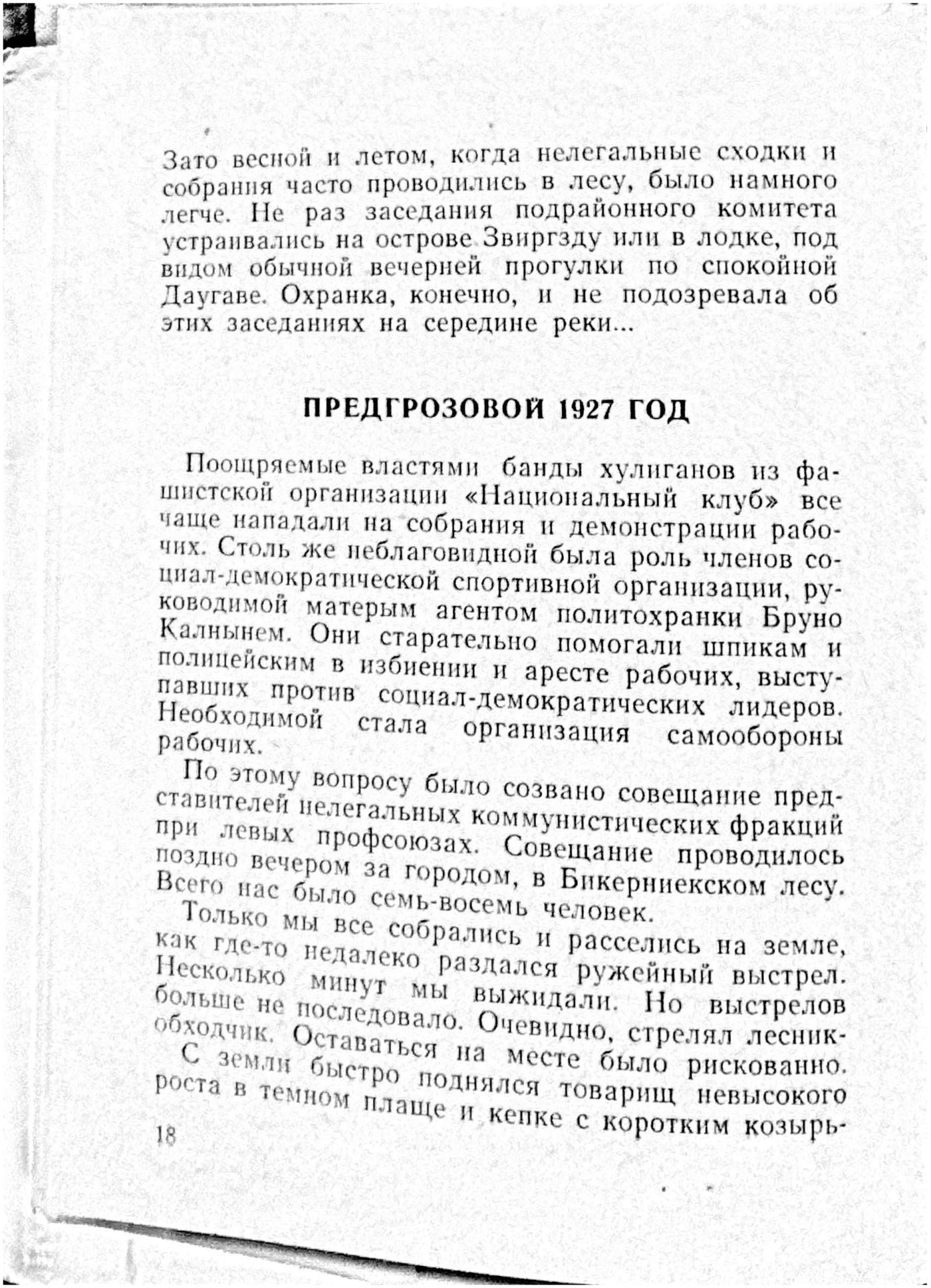 Зато весной и летом, когда нелегальные сходки и собрания часто проводились в лесу, было намного легче. Не раз заседания подрайонного комитета устраивались на острове Звиргзду или в лодке, под видом обычной вечерней прогулки по спокойной Даугаве. Охранка, конечно, и не подозревала об этих заседаниях на середине реки...

ПРЕДГРОЗОВОЙ 1927 ГОД

Поощряемые властями банды хулиганов из фашистской организации «Национальный клуб» все чаще нападали на собрания и демонстрации рабочих. Столь же неблаговидной была роль членов социал-демократической спортивной организации, руководимой матерым агентом политохранки Бруно Калнынем. Они старательно помогали шпикам и полицейским в избиении и аресте рабочих, выступавших против социал-демократических лидеров. Необходимой стала организация самообороны рабочих.

По этому вопросу было созвано совещание представителей нелегальных коммунистических фракций при левых профсоюзах. Совещание проводилось поздно вечером за городом, в Бикерниекском лесу. Всего нас было семь-восемь человек.

Только мы все собрались и расселись на земле, как где-то недалеко раздался ружейный выстрел. Несколько минут мы выжидали. Но выстрелов больше не последовало. Очевидно, стрелял лесник-обходчик. Оставаться на месте было рискованно.

С земли быстро поднялся товарищ невысокого роста в темном плаще и кепке с коротким козырь-

18